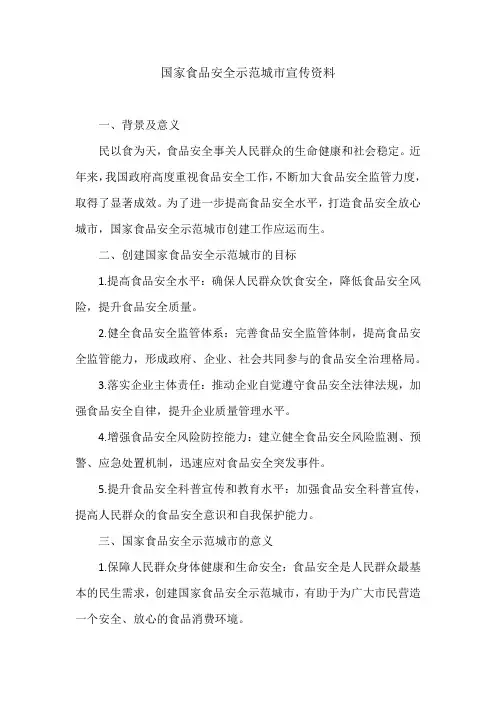 国家食品安全示范城市宣传资料

一、背景及意义

民以食为天，食品安全事关人民群众的生命健康和社会稳定。近年来，我国政府高度重视食品安全工作，不断加大食品安全监管力度，取得了显著成效。为了进一步提高食品安全水平，打造食品安全放心城市，国家食品安全示范城市创建工作应运而生。

二、创建国家食品安全示范城市的目标

1.提高食品安全水平：确保人民群众饮食安全，降低食品安全风险，提升食品安全质量。

2.健全食品安全监管体系：完善食品安全监管体制，提高食品安全监管能力，形成政府、企业、社会共同参与的食品安全治理格局。

3.落实企业主体责任：推动企业自觉遵守食品安全法律法规，加强食品安全自律，提升企业质量管理水平。

4.增强食品安全风险防控能力：建立健全食品安全风险监测、预警、应急处置机制，迅速应对食品安全突发事件。

5.提升食品安全科普宣传和教育水平：加强食品安全科普宣传，提高人民群众的食品安全意识和自我保护能力。

三、国家食品安全示范城市的意义

1.保障人民群众身体健康和生命安全：食品安全是人民群众最基本的民生需求，创建国家食品安全示范城市，有助于为广大市民营造一个安全、放心的食品消费环境。